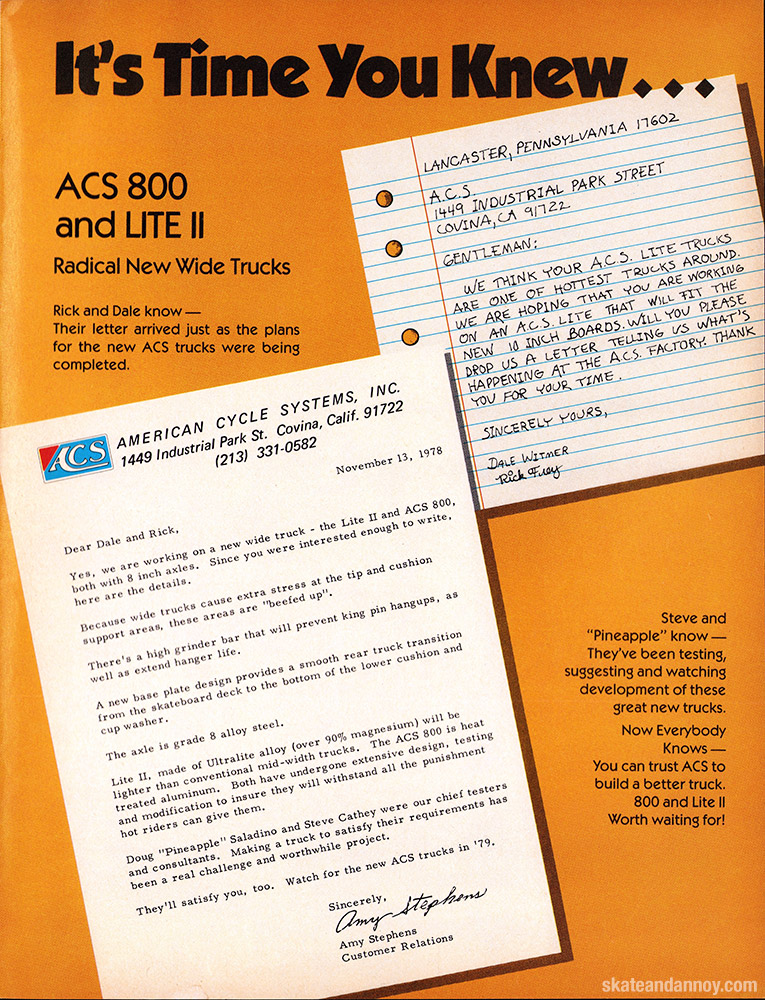 It's Time You Knew...

ACS 800 and LITE II

Radical New Wide Trucks

Rick and Dale know — Their letter arrived just as the plans for the new ACS trucks were being completed.

LANCASTER, PENNSYLVANIA 17602

A.C.S.
1449 INDUSTRIAL PARK STREET
COVINA, CA 91722

GENTLEMAN:

WE THINK YOUR A.C.S. LITE TRUCKS ARE ONE OF HOTTEST TRUCKS AROUND. WE ARE HOPING THAT YOU ARE WORKING ON AN A.C.S. LITE THAT WILL FIT THE NEW 10 INCH BOARDS. WILL YOU PLEASE DROP US A LETTER TELLING US WHAT'S HAPPENING AT THE A.C.S. FACTORY. THANK YOU FOR YOUR TIME.

SINCERELY YOURS,

DALE WITMER
Rick Fury

ACS

AMERICAN CYCLE SYSTEMS, INC.
1449 Industrial Park St. Covina, Calif. 91722
(213) 331-0582

November 13, 1978

Dear Dale and Rick,

Yes, we are working on a new wide truck - the Lite II and ACS 800, both with 8 inch axles. Since you were interested enough to write, here are the details.

Because wide trucks cause extra stress at the tip and cushion support areas, these areas are "beefed up".

There's a high grinder bar that will prevent king pin hangups, as well as extend hanger life.

A new base plate design provides a smooth rear truck transition from the skateboard deck to the bottom of the lower cushion and cup washer.

The axle is grade 8 alloy steel.

Lite II, made of Ultralite alloy (over 90% magnesium) will be lighter than conventional mid-width trucks. The ACS 800 is heat treated aluminum. Both have undergone extensive design, testing and modification to insure they will withstand all the punishment hot riders can give them.

Doug "Pineapple" Saladino and Steve Cathey were our chief testers and consultants. Making a truck to satisfy their requirements has been a real challenge and worthwhile project.

They'll satisfy you, too. Watch for the new ACS trucks in '79.

Sincerely,
Amy Stephens
Amy Stephens
Customer Relations

Steve and "Pineapple" know — They've been testing, suggesting and watching development of these great new trucks.

Now Everybody Knows — You can trust ACS to build a better truck. 800 and Lite II Worth waiting for!

skateandannoy.com